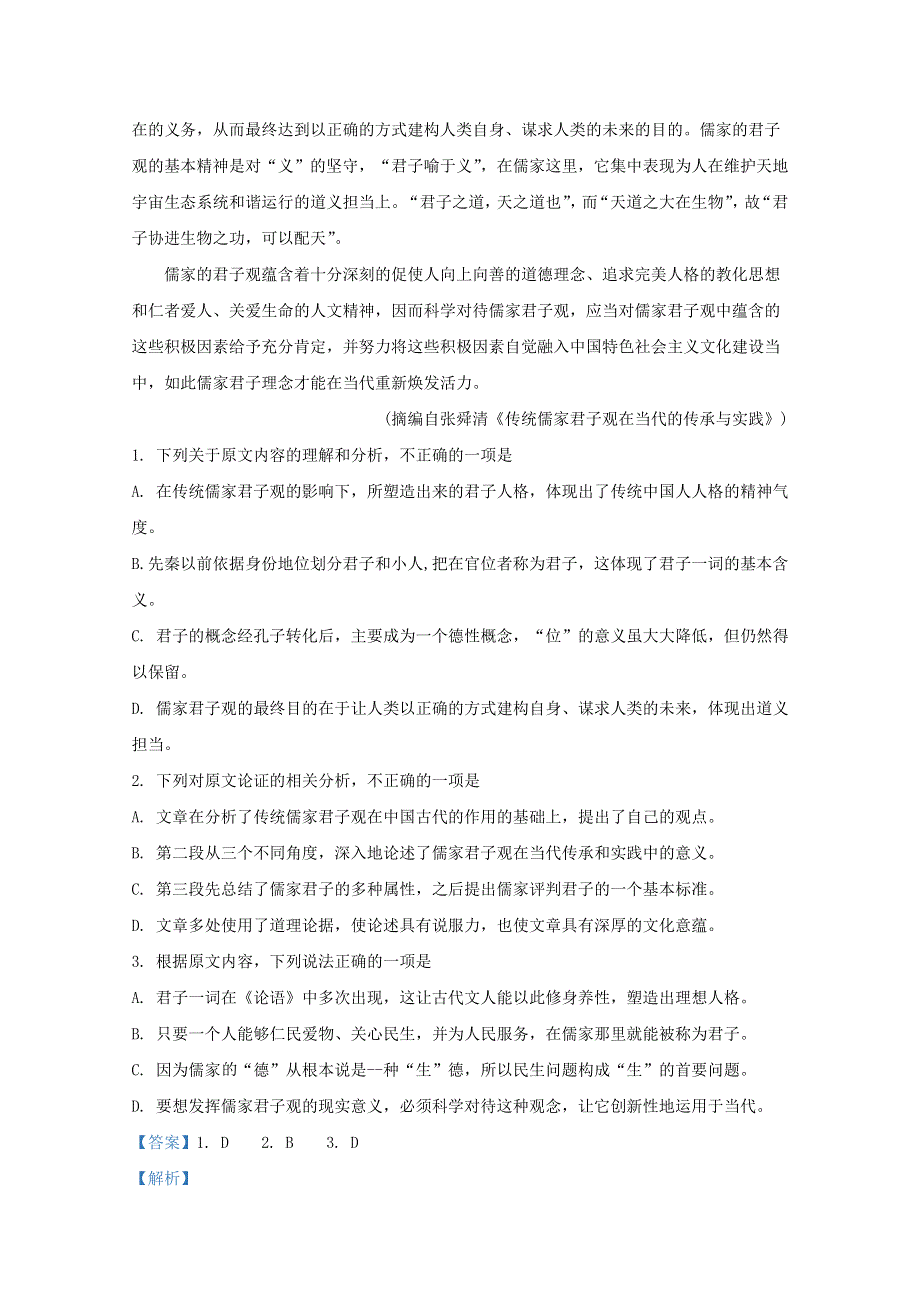 在的义务，从而最终达到以正确的方式建构人类自身、谋求人类的未来的目的。儒家的君子观的基本精神是对“义”的坚守，“君子喻于义”，在儒家这里，它集中表现为人在维护天地宇宙生态系统和谐运行的道义担当上。“君子之道，天之道也”，而“天道之大在生物”，故“君子协进生物之功，可以配天”。

儒家的君子观蕴含着十分深刻的促使人向上向善的道德理念、追求完美人格的教化思想和仁者爱人、关爱生命的人文精神，因而科学对待儒家君子观，应当对儒家君子观中蕴含的这些积极因素给予充分肯定，并努力将这些积极因素自觉融入中国特色社会主义文化建设当中，如此儒家君子理念才能在当代重新焕发活力。

(摘编自张舜清《传统儒家君子观在当代的传承与实践》)

1. 下列关于原文内容的理解和分析，不正确的一项是

A. 在传统儒家君子观的影响下，所塑造出来的君子人格，体现出了传统中国人人格的精神气度。

B.先秦以前依据身份地位划分君子和小人,把在官位者称为君子，这体现了君子一词的基本含义。

C. 君子的概念经孔子转化后，主要成为一个德性概念，“位”的意义虽大大降低，但仍然得以保留。

D. 儒家君子观的最终目的在于让人类以正确的方式建构自身、谋求人类的未来，体现出道义担当。

2. 下列对原文论证的相关分析，不正确的一项是

A. 文章在分析了传统儒家君子观在中国古代的作用的基础上，提出了自己的观点。

B. 第二段从三个不同角度，深入地论述了儒家君子观在当代传承和实践中的意义。

C. 第三段先总结了儒家君子的多种属性，之后提出儒家评判君子的一个基本标准。

D. 文章多处使用了道理论据，使论述具有说服力，也使文章具有深厚的文化意蕴。

3. 根据原文内容，下列说法正确的一项是

A. 君子一词在《论语》中多次出现，这让古代文人能以此修身养性，塑造出理想人格。

B. 只要一个人能够仁民爱物、关心民生，并为人民服务，在儒家那里就能被称为君子。

C. 因为儒家的“德”从根本说是--种“生”德，所以民生问题构成“生”的首要问题。

D. 要想发挥儒家君子观的现实意义，必须科学对待这种观念，让它创新性地运用于当代。

【答案】1. D  2. B  3. D

【解析】